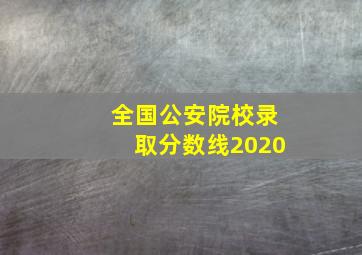 全国公安院校录取分数线2020